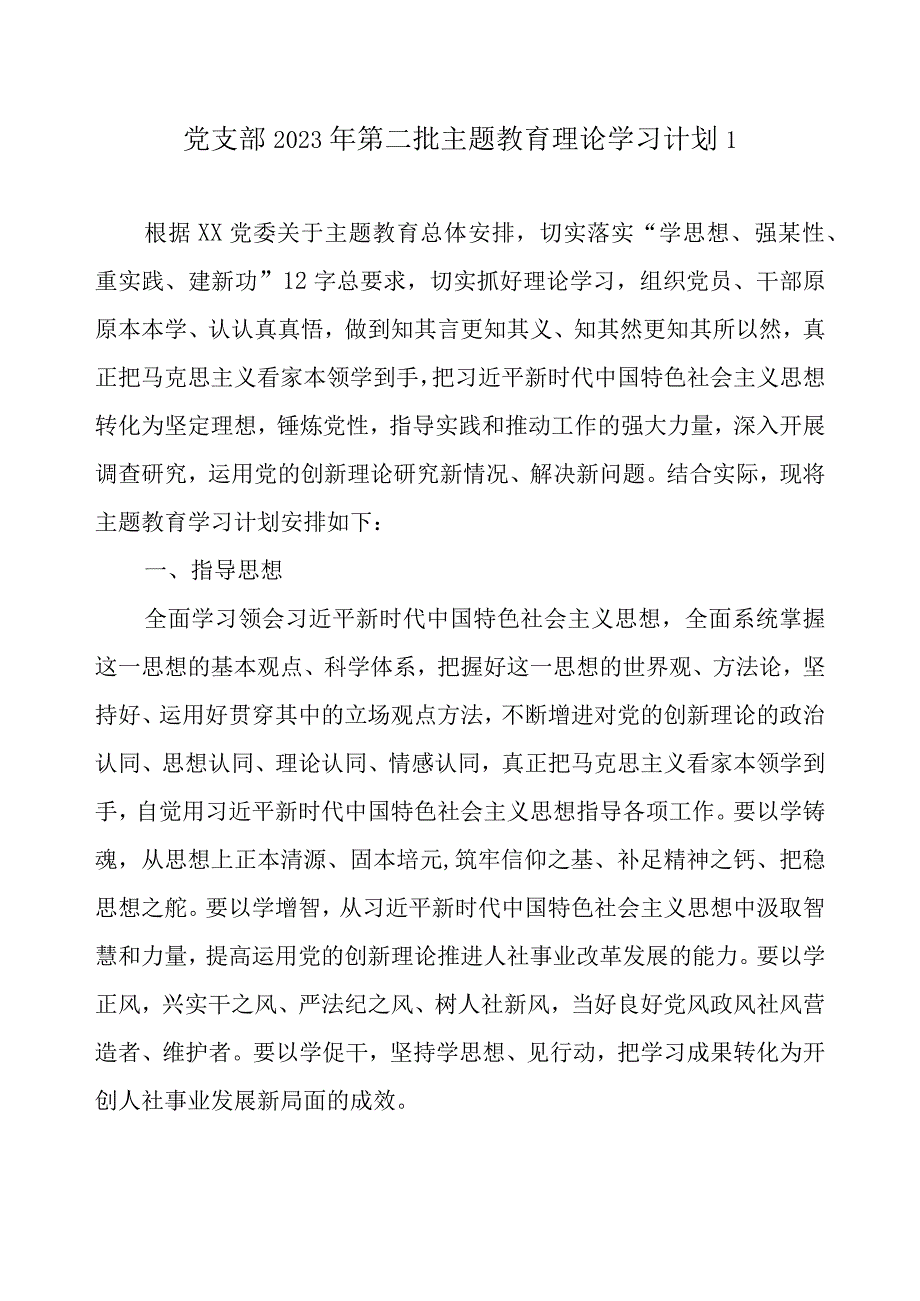 党支部2023年第二批主题教育理论学习计划1

根据XX党委关于主题教育总体安排，切实落实“学思想、强某性、重实践、建新功”12字总要求，切实抓好理论学习，组织党员、干部原原本本学、认认真真悟，做到知其言更知其义、知其然更知其所以然，真正把马克思主义看家本领学到手，把习近平新时代中国特色社会主义思想转化为坚定理想，锤炼党性，指导实践和推动工作的强大力量，深入开展调查研究，运用党的创新理论研究新情况、解决新问题。结合实际，现将主题教育学习计划安排如下：

一、指导思想

全面学习领会习近平新时代中国特色社会主义思想，全面系统掌握这一思想的基本观点、科学体系，把握好这一思想的世界观、方法论，坚持好、运用好贯穿其中的立场观点方法，不断增进对党的创新理论的政治认同、思想认同、理论认同、情感认同，真正把马克思主义看家本领学到手，自觉用习近平新时代中国特色社会主义思想指导各项工作。要以学铸魂，从思想上正本清源、固本培元,筑牢信仰之基、补足精神之钙、把稳思想之舵。要以学增智，从习近平新时代中国特色社会主义思想中汲取智慧和力量，提高运用党的创新理论推进人社事业改革发展的能力。要以学正风，兴实干之风、严法纪之风、树人社新风，当好良好党风政风社风营造者、维护者。要以学促干，坚持学思想、见行动，把学习成果转化为开创人社事业发展新局面的成效。